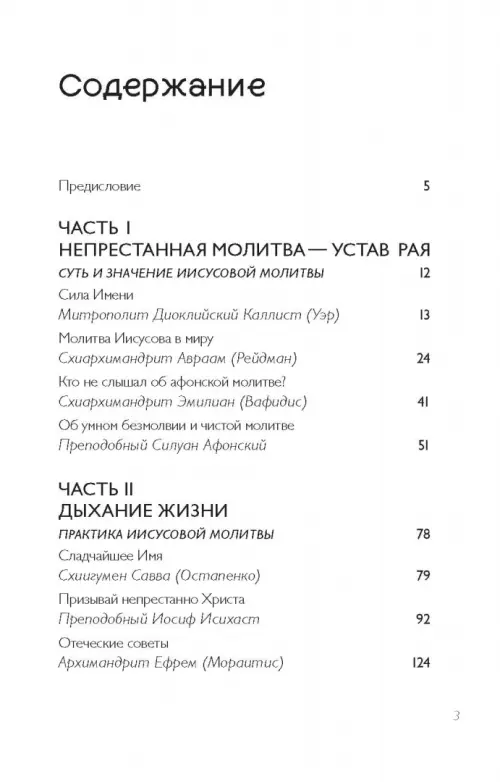 Содержание

Предисловие 5

ЧАСТЬ I
НЕПРЕСТАННАЯ МОЛИТВА — УСТАВ РАЯ

СУТЬ И ЗНАЧЕНИЕ ИИСУСОВОЙ МОЛИТВЫ 12

Сила Имени
Митрополит Диоклийский Каллист (Уэр) 13

Молитва Иисусова в миру
Схиархимандрит Авраам (Рейдман) 24

Кто не слышал об афонской молитве?
Схиархимандрит Эмилиан (Вафидис) 41

Об умном безмолвии и чистой молитве
Преподобный Силуан Афонский 51

ЧАСТЬ II
ДЫХАНИЕ ЖИЗНИ

ПРАКТИКА ИИСУСОВОЙ МОЛИТВЫ 78

Сладчайшее Имя
Схиигумен Савва (Остапенко) 79

Призывай непрестанно Христа
Преподобный Иосиф Исихаст 92

Отеческие советы
Архимандрит Ефрем (Мораитис) 124

3